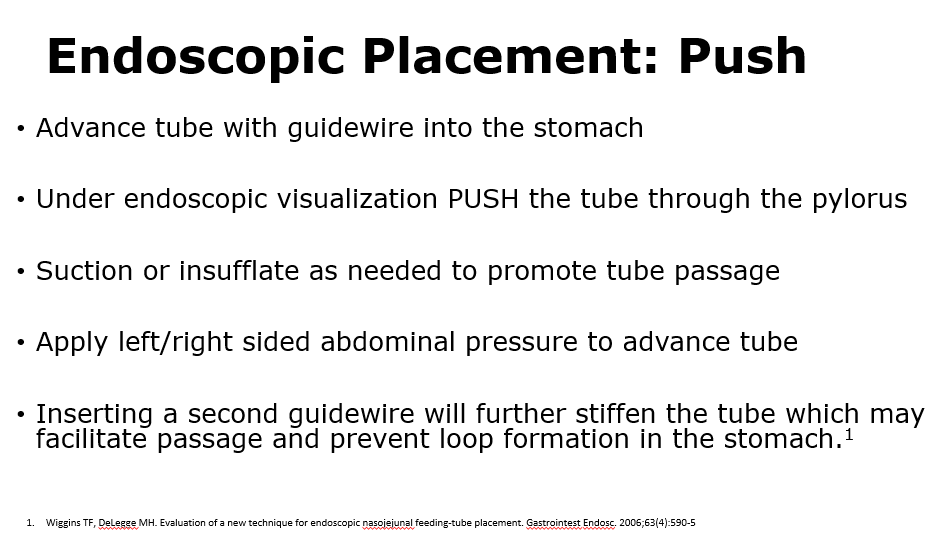 Endoscopic Placement: Push

• Advance tube with guidewire into the stomach

• Under endoscopic visualization PUSH the tube through the pylorus

• Suction or insufflate as needed to promote tube passage

• Apply left/right sided abdominal pressure to advance tube

• Inserting a second guidewire will further stiffen the tube which may facilitate passage and prevent loop formation in the stomach.$^1$

1. Wiggins TF, DeLegge MH. Evaluation of a new technique for endoscopic nasojejunal feeding-tube placement. Gastrointest Endosc. 2006;63(4):590-5